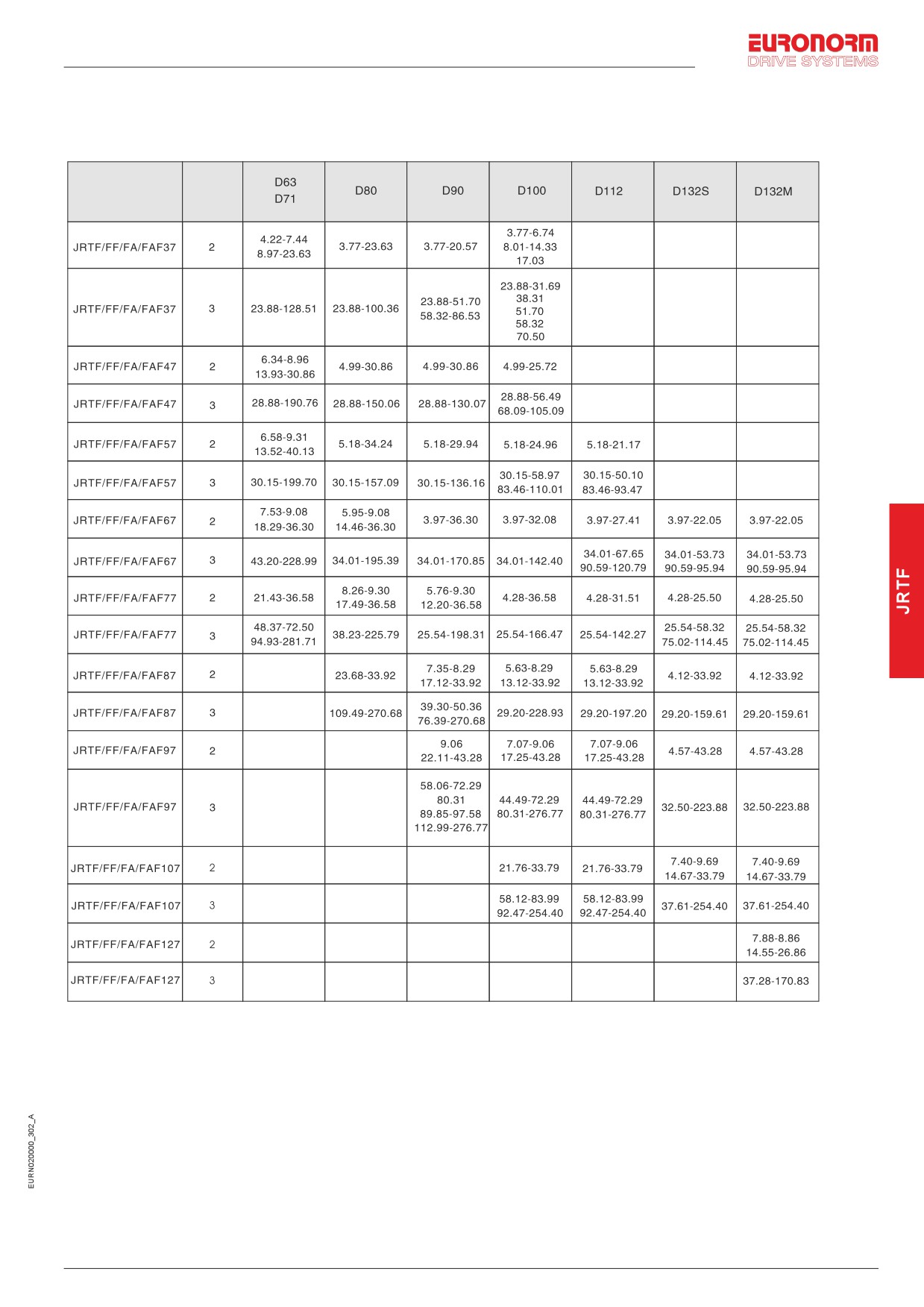 EURONORM
DRIVE SYSTEMS

| | | D63 D71 | D80 | D90 | D100 | D112 | D132S | D132M |
|---|---|---|---|---|---|---|---|---|
| JRTF/FF/FA/FAF37 | 2 | 4.22-7.44 8.97-23.63 | 3.77-23.63 | 3.77-20.57 | 3.77-6.74 8.01-14.33 17.03 | | | |
| JRTF/FF/FA/FAF37 | 3 | 23.88-128.51 | 23.88-100.36 | 23.88-51.70 58.32-86.53 | 23.88-31.69 38.31 51.70 58.32 70.50 | | | |
| JRTF/FF/FA/FAF47 | 2 | 6.34-8.96 13.93-30.86 | 4.99-30.86 | 4.99-30.86 | 4.99-25.72 | | | |
| JRTF/FF/FA/FAF47 | 3 | 28.88-190.76 | 28.88-150.06 | 28.88-130.07 | 28.88-56.49 68.09-105.09 | | | |
| JRTF/FF/FA/FAF57 | 2 | 6.58-9.31 13.52-40.13 | 5.18-34.24 | 5.18-29.94 | 5.18-24.96 | 5.18-21.17 | | |
| JRTF/FF/FA/FAF57 | 3 | 30.15-199.70 | 30.15-157.09 | 30.15-136.16 | 30.15-58.97 83.46-110.01 | 30.15-50.10 83.46-93.47 | | |
| JRTF/FF/FA/FAF67 | 2 | 7.53-9.08 18.29-36.30 | 5.95-9.08 14.46-36.30 | 3.97-36.30 | 3.97-32.08 | 3.97-27.41 | 3.97-22.05 | 3.97-22.05 |
| JRTF/FF/FA/FAF67 | 3 | 43.20-228.99 | 34.01-195.39 | 34.01-170.85 | 34.01-142.40 | 34.01-67.65 90.59-120.79 | 34.01-53.73 90.59-95.94 | 34.01-53.73 90.59-95.94 |
| JRTF/FF/FA/FAF77 | 2 | 21.43-36.58 | 8.26-9.30 17.49-36.58 | 5.76-9.30 12.20-36.58 | 4.28-36.58 | 4.28-31.51 | 4.28-25.50 | 4.28-25.50 |
| JRTF/FF/FA/FAF77 | 3 | 48.37-72.50 94.93-281.71 | 38.23-225.79 | 25.54-198.31 | 25.54-166.47 | 25.54-142.27 | 25.54-58.32 75.02-114.45 | 25.54-58.32 75.02-114.45 |
| JRTF/FF/FA/FAF87 | 2 | | 23.68-33.92 | 7.35-8.29 17.12-33.92 | 5.63-8.29 13.12-33.92 | 5.63-8.29 13.12-33.92 | 4.12-33.92 | 4.12-33.92 |
| JRTF/FF/FA/FAF87 | 3 | | 109.49-270.68 | 39.30-50.36 76.39-270.68 | 29.20-228.93 | 29.20-197.20 | 29.20-159.61 | 29.20-159.61 |
| JRTF/FF/FA/FAF97 | 2 | | | 9.06 22.11-43.28 | 7.07-9.06 17.25-43.28 | 7.07-9.06 17.25-43.28 | 4.57-43.28 | 4.57-43.28 |
| JRTF/FF/FA/FAF97 | 3 | | | 58.06-72.29 80.31 89.85-97.58 112.99-276.77 | 44.49-72.29 80.31-276.77 | 44.49-72.29 80.31-276.77 | 32.50-223.88 | 32.50-223.88 |
| JRTF/FF/FA/FAF107 | 2 | | | | 21.76-33.79 | 21.76-33.79 | 7.40-9.69 14.67-33.79 | 7.40-9.69 14.67-33.79 |
| JRTF/FF/FA/FAF107 | 3 | | | | 58.12-83.99 92.47-254.40 | 58.12-83.99 92.47-254.40 | 37.61-254.40 | 37.61-254.40 |
| JRTF/FF/FA/FAF127 | 2 | | | | | | | 7.88-8.86 14.55-26.86 |
| JRTF/FF/FA/FAF127 | 3 | | | | | | | 37.28-170.83 |

JRTF

EURN020000_302_A